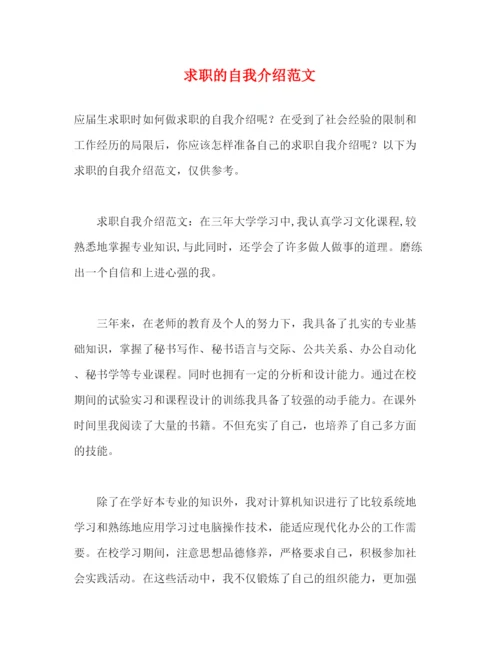 求职的自我介绍范文

应届生求职时如何做求职的自我介绍呢？在受到了社会经验的限制和工作经历的局限后，你应该怎样准备自己的求职自我介绍呢？以下为求职的自我介绍范文，仅供参考。

求职自我介绍范文：在三年大学学习中,我认真学习文化课程,较熟悉地掌握专业知识,与此同时，还学会了许多做人做事的道理。磨练出一个自信和上进心强的我。

三年来，在老师的教育及个人的努力下，我具备了扎实的专业基础知识，掌握了秘书写作、秘书语言与交际、公共关系、办公自动化、秘书学等专业课程。同时也拥有一定的分析和设计能力。通过在校期间的试验实习和课程设计的训练我具备了较强的动手能力。在课外时间里我阅读了大量的书籍。不但充实了自己，也培养了自己多方面的技能。

除了在学好本专业的知识外，我对计算机知识进行了比较系统地学习和熟练地应用学习过电脑操作技术，能适应现代化办公的工作需要。在校学习期间，注意思想品德修养，严格要求自己，积极参加社会实践活动。在这些活动中，我不仅锻炼了自己的组织能力，更加强